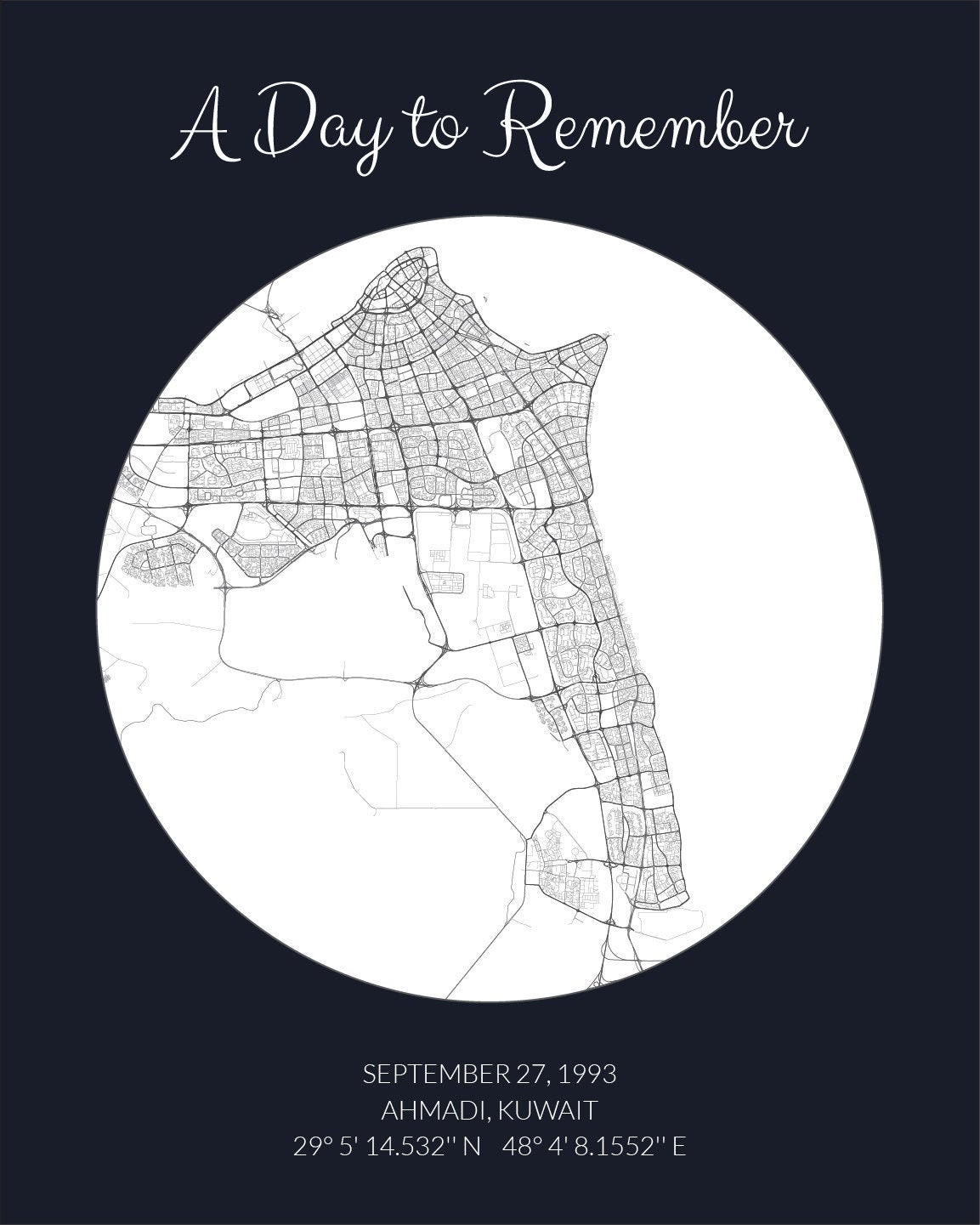 A Day to Remember

SEPTEMBER 27, 1993
AHMADI, KUWAIT
29° 5' 14.532'' N 48° 4' 8.1552'' E